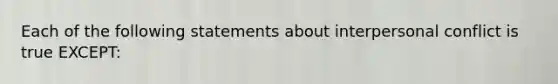 Each of the following statements about interpersonal conflict is true EXCEPT: